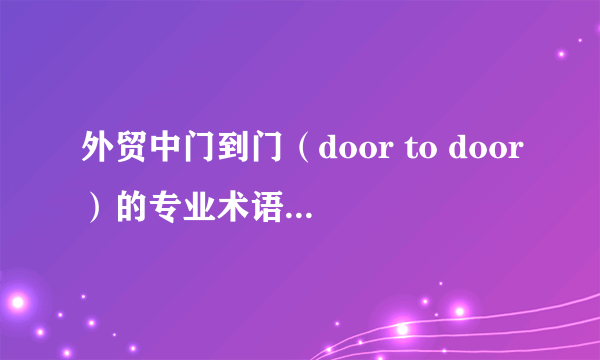 外贸中门到门（door to door）的专业术语...